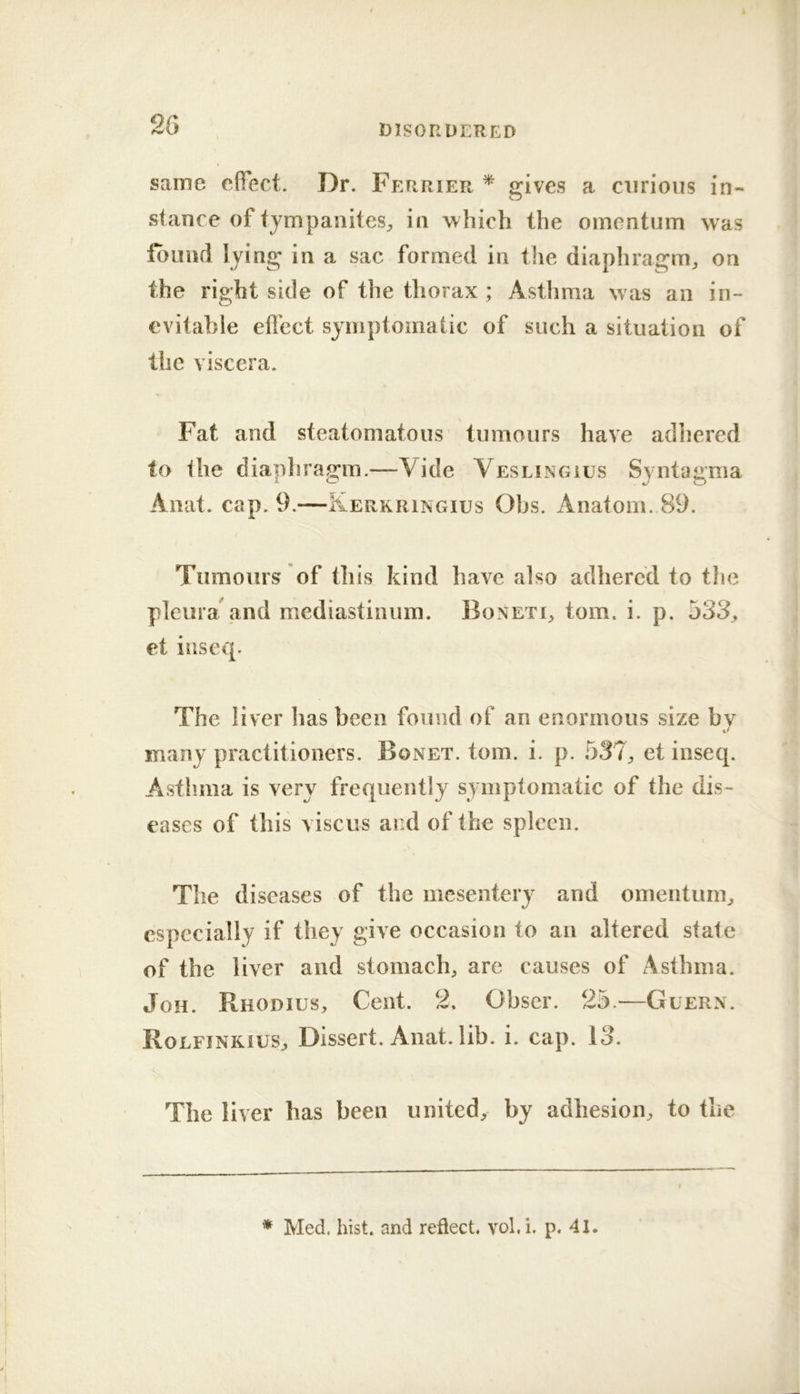 26 DISORDERED

same effect. Dr. Ferrier * gives a curious instance of tympanites, in which the omentum was found lying in a sac formed in the diaphragm, on the right side of the thorax ; Asthma was an inevitable effect symptomatic of such a situation of the viscera.

Fat and steatomatous tumours have adhered to the diaphragm.—Vide Veslingius Syntagma Anat. cap. 9.—Kerkringius Obs. Anatom. 89.

Tumours of this kind have also adhered to the pleura and mediastinum. Boneti, tom. i. p. 533, et inseq.

The liver has been found of an enormous size by many practitioners. Bonet. tom. i. p. 537, et inseq. Asthma is very frequently symptomatic of the diseases of this viscus and of the spleen.

The diseases of the mesentery and omentum, especially if they give occasion to an altered state of the liver and stomach, are causes of Asthma. Joh. Rhodius, Cent. 2. Obser. 25.—Guern. Rolfinkius, Dissert. Anat. lib. i. cap. 13.

The liver has been united, by adhesion, to the

* Med. hist. and reflect. vol. i. p. 41.